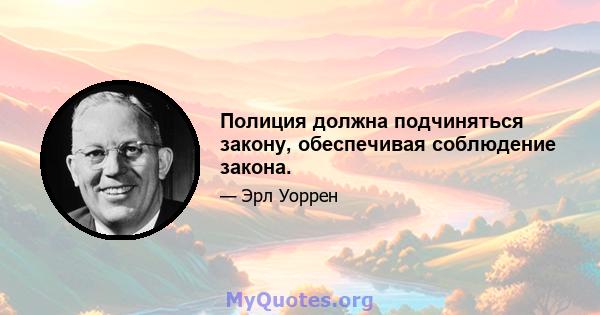 Полиция должна подчиняться закону, обеспечивая соблюдение закона.

— Эрл Уоррен

MyQuotes.org